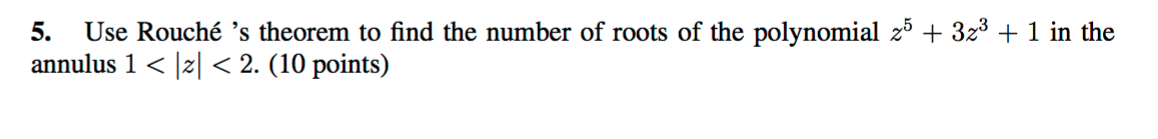 5. Use Rouché 's theorem to find the number of roots of the polynomial $z^5 + 3z^3 + 1$ in the annulus $1 < |z| < 2$. (10 points)